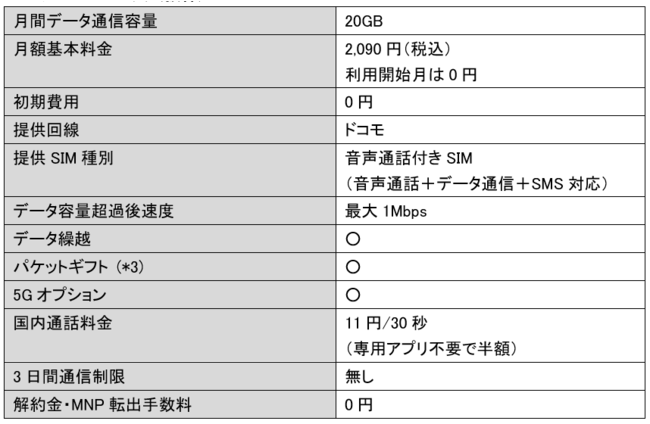 | 月間データ通信容量 | 20GB |
|---|---|
| 月額基本料金 | 2,090円(税込) 利用開始月は0円 |
| 初期費用 | 0円 |
| 提供回線 | ドコモ |
| 提供SIM種別 | 音声通話付きSIM (音声通話+データ通信+SMS対応) |
| データ容量超過後速度 | 最大1Mbps |
| データ繰越 | ○ |
| パケットギフト(*3) | ○ |
| 5Gオプション | ○ |
| 国内通話料金 | 11円/30秒 (専用アプリ不要で半額) |
| 3日間通信制限 | 無し |
| 解約金・MNP転出手数料 | 0円 |